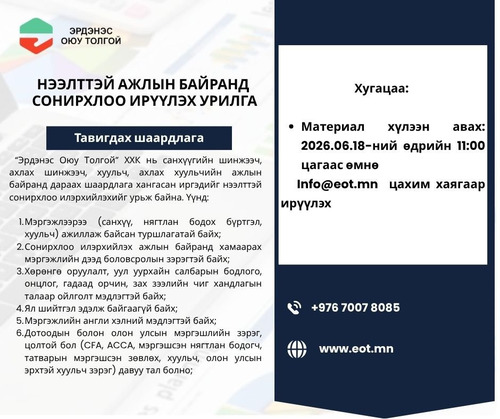 ЭРДЭНЭС ОЮУ ТОЛГОЙ

НЭЭЛТТЭЙ АЖЛЫН БАЙРАНД СОНИРХЛОО ИРҮҮЛЭХ УРИЛГА

Тавигдах шаардлага

"Эрдэнэс Оюу Толгой" ХХК нь санхүүгийн шинжээч, ахлах шинжээч, хуульч, ахлах хуульчийн ажлын байранд дараах шаардлага хангасан иргэдийг нээлттэй сонирхлоо илэрхийлэхийг урьж байна. Үүнд:

1. Мэргэжлээрээ (санхүү, нягтлан бодох бүртгэл, хуульч) ажиллаж байсан туршлагатай байх;
2. Сонирхлоо илэрхийлэх ажлын байранд хамаарах мэргэжлийн дээд боловсролын зэрэгтэй байх;
3. Хөрөнгө оруулалт, уул уурхайн салбарын бодлого, онцлог, гадаад орчин, зах зээлийн чиг хандлагын талаар ойлголт мэдлэгтэй байх;
4. Ял шийтгэл эдэлж байгаагүй байх;
5. Мэргэжлийн англи хэлний мэдлэгтэй байх;
6. Дотоодын болон олон улсын мэргэшлийн зэрэг, цолтой бол (CFA, ACCA, мэргэшсэн нягтлан бодогч, татварын мэргэшсэн зөвлөх, хуульч, олон улсын эрхтэй хуульч зэрэг) давуу тал болно;

Хугацаа:

• Материал хүлээн авах: 2026.06.18-ний өдрийн 11:00 цагаас өмнө

Info@eot.mn цахим хаягаар ирүүлэх

+976 7007 8085

www.eot.mn